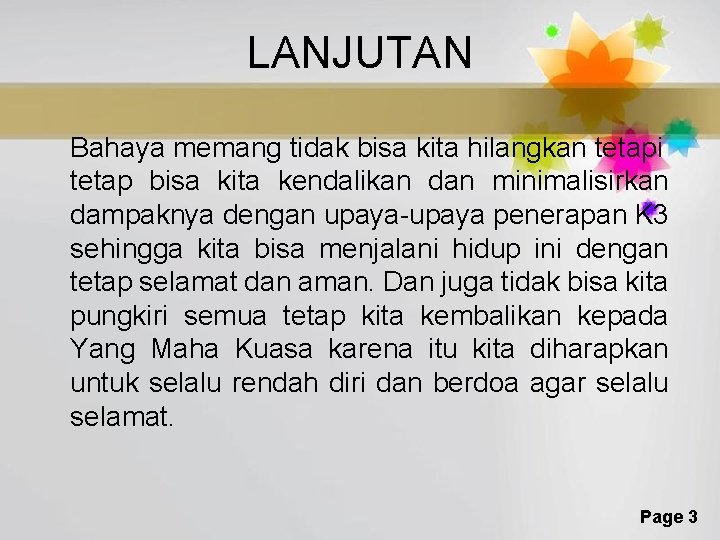 LANJUTAN

Bahaya memang tidak bisa kita hilangkan tetapi tetap bisa kita kendalikan dan minimalisirkan dampaknya dengan upaya-upaya penerapan K3 sehingga kita bisa menjalani hidup ini dengan tetap selamat dan aman. Dan juga tidak bisa kita pungkiri semua tetap kita kembalikan kepada Yang Maha Kuasa karena itu kita diharapkan untuk selalu rendah diri dan berdoa agar selalu selamat.

Page 3